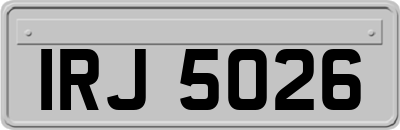 IRJ 5026